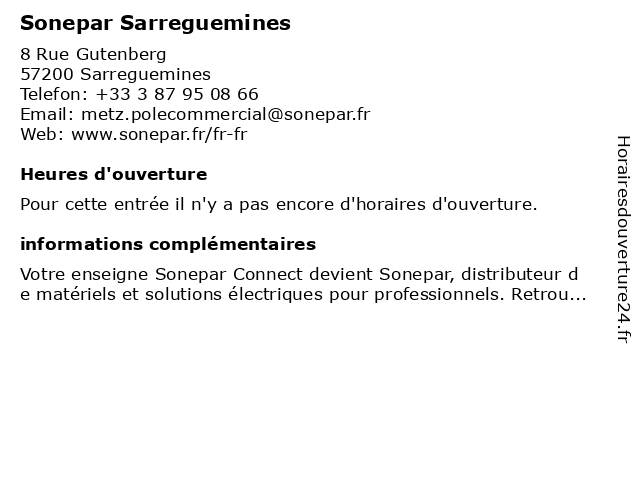 Sonepar Sarreguemines

8 Rue Gutenberg
57200 Sarreguemines
Telefon: +33 3 87 95 08 66
Email: metz.polecommercial@sonepar.fr
Web: www.sonepar.fr/fr-fr

Heures d'ouverture

Pour cette entrée il n'y a pas encore d'horaires d'ouverture.

informations complémentaires

Votre enseigne Sonepar Connect devient Sonepar, distributeur de matériels et solutions électriques pour professionnels. Retrou...

Horairesdouverture24.fr